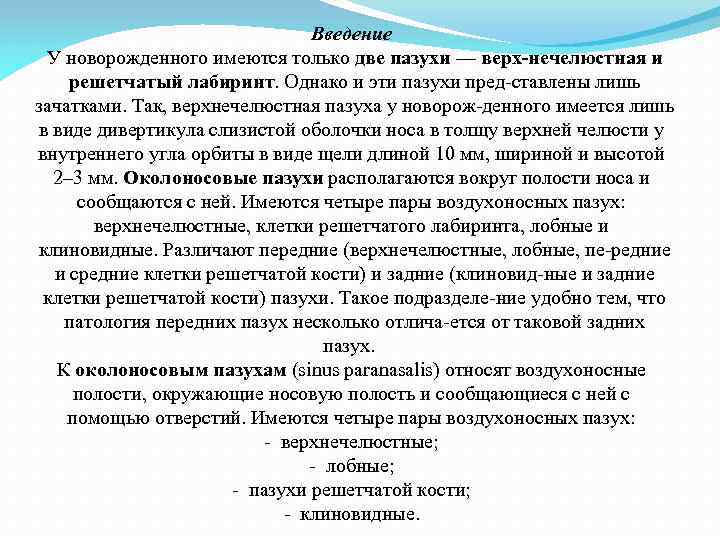 Введение
У новорожденного имеются только две пазухи — верх-нечелюстная и решетчатый лабиринт. Однако и эти пазухи пред-ставлены лишь зачатками. Так, верхнечелюстная пазуха у новорож-денного имеется лишь в виде дивертикула слизистой оболочки носа в толщу верхней челюсти у внутреннего угла орбиты в виде щели длиной 10 мм, шириной и высотой 2–3 мм. Околоносовые пазухи располагаются вокруг полости носа и сообщаются с ней. Имеются четыре пары воздухоносных пазух: верхнечелюстные, клетки решетчатого лабиринта, лобные и клиновидные. Различают передние (верхнечелюстные, лобные, пе-редние и средние клетки решетчатой кости) и задние (клиновид-ные и задние клетки решетчатой кости) пазухи. Такое подразделе-ние удобно тем, что патология передних пазух несколько отлича-ется от таковой задних пазух.
К околоносовым пазухам (sinus paranasalis) относят воздухоносные полости, окружающие носовую полость и сообщающиеся с ней с помощью отверстий. Имеются четыре пары воздухоносных пазух:
- верхнечелюстные;
- лобные;
- пазухи решетчатой кости;
- клиновидные.